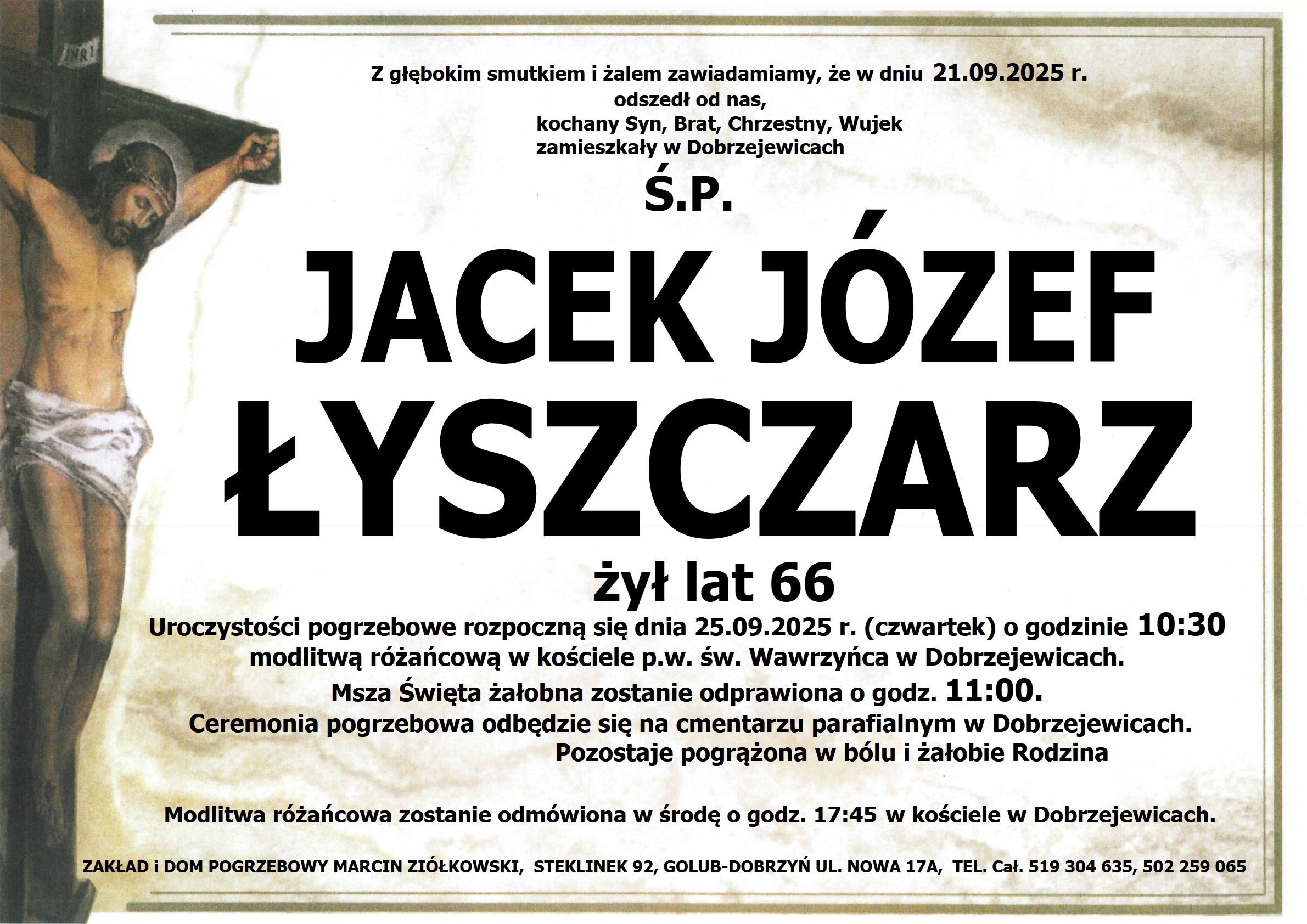 INRI

Z głębokim smutkiem i żalem zawiadamiamy, że w dniu 21.09.2025 r.
odszedł od nas,
kochany Syn, Brat, Chrzestny, Wujek
zamieszkały w Dobrzejewicach

Ś.P.

JACEK JÓZEF
ŁYSZCZARZ

żył lat 66

Uroczystości pogrzebowe rozpoczną się dnia 25.09.2025 r. (czwartek) o godzinie 10:30 modlitwą różańcową w kościele p.w. św. Wawrzyńca w Dobrzejewicach.
Msza Święta żałobna zostanie odprawiona o godz. 11:00.
Ceremonia pogrzebowa odbędzie się na cmentarzu parafialnym w Dobrzejewicach.
Pozostaje pogrążona w bólu i żałobie Rodzina

Modlitwa różańcowa zostanie odmówiona w środę o godz. 17:45 w kościele w Dobrzejewicach.

ZAKŁAD i DOM POGRZEBOWY MARCIN ZIÓŁKOWSKI, STEKLINEK 92, GOLUB-DOBRZYŃ UL. NOWA 17A, TEL. Cał. 519 304 635, 502 259 065